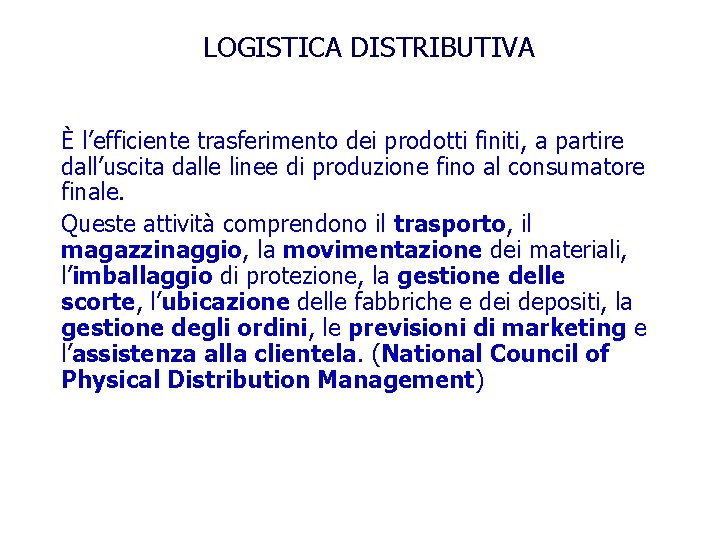 LOGISTICA DISTRIBUTIVA

È l’efficiente trasferimento dei prodotti finiti, a partire dall’uscita dalle linee di produzione fino al consumatore finale.

Queste attività comprendono il trasporto, il magazzinaggio, la movimentazione dei materiali, l’imballaggio di protezione, la gestione delle scorte, l’ubicazione delle fabbriche e dei depositi, la gestione degli ordini, le previsioni di marketing e l’assistenza alla clientela. (National Council of Physical Distribution Management)